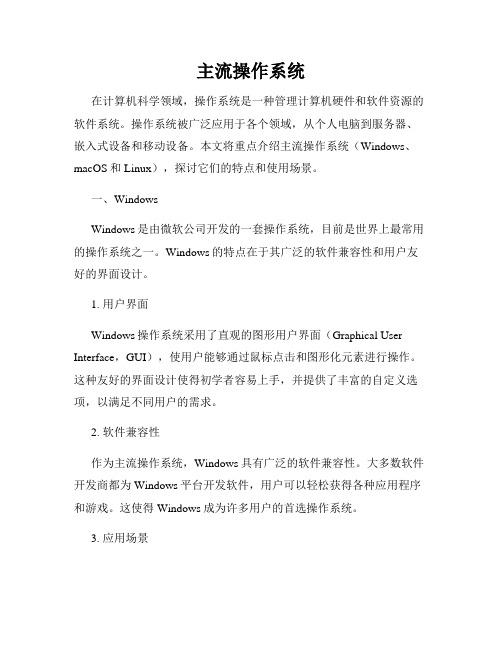 主流操作系统

在计算机科学领域，操作系统是一种管理计算机硬件和软件资源的软件系统。操作系统被广泛应用于各个领域，从个人电脑到服务器、嵌入式设备和移动设备。本文将重点介绍主流操作系统（Windows、macOS 和 Linux），探讨它们的特点和使用场景。

一、Windows

Windows 是由微软公司开发的一套操作系统，目前是世界上最常用的操作系统之一。Windows 的特点在于其广泛的软件兼容性和用户友好的界面设计。

1. 用户界面

Windows 操作系统采用了直观的图形用户界面（Graphical User Interface，GUI），使用户能够通过鼠标点击和图形化元素进行操作。这种友好的界面设计使得初学者容易上手，并提供了丰富的自定义选项，以满足不同用户的需求。

2. 软件兼容性

作为主流操作系统，Windows 具有广泛的软件兼容性。大多数软件开发商都为 Windows 平台开发软件，用户可以轻松获得各种应用程序和游戏。这使得 Windows 成为许多用户的首选操作系统。

3. 应用场景